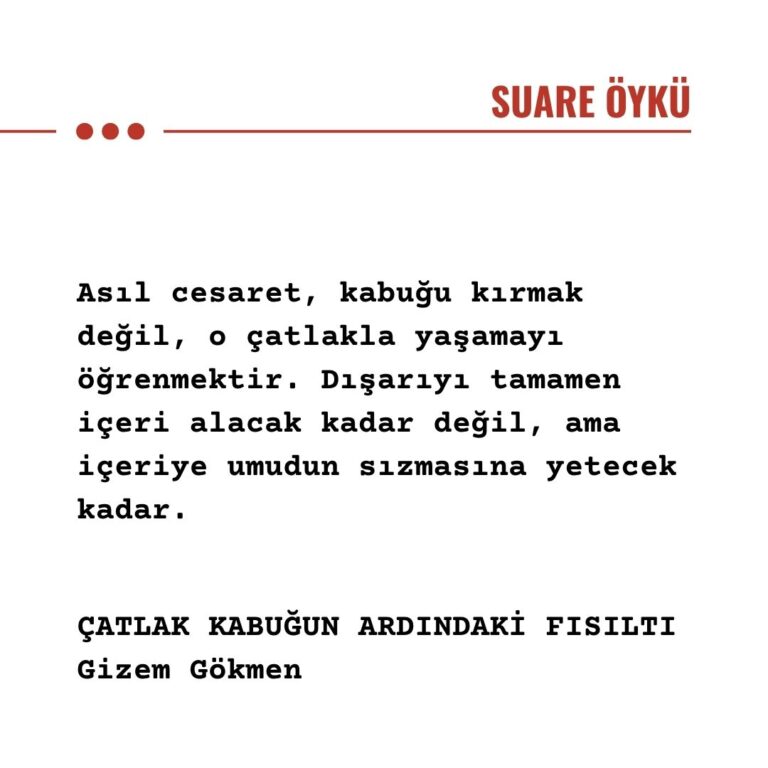 SUARE ÖYKÜ

Asıl cesaret, kabuğu kırmak değil, o çatlakla yaşamayı öğrenmektir. Dışarıyı tamamen içeri alacak kadar değil, ama içeriye umudun sızmasına yetecek kadar.

ÇATLAK KABUĞUN ARDINDAKİ FISILTI
Gizem Gökmen